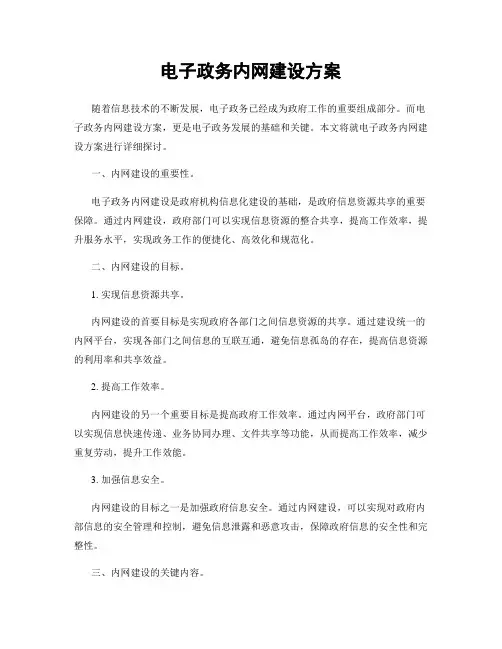 电子政务内网建设方案

随着信息技术的不断发展，电子政务已经成为政府工作的重要组成部分。而电子政务内网建设方案，更是电子政务发展的基础和关键。本文将就电子政务内网建设方案进行详细探讨。

一、内网建设的重要性。

电子政务内网建设是政府机构信息化建设的基础，是政府信息资源共享的重要保障。通过内网建设，政府部门可以实现信息资源的整合共享，提高工作效率，提升服务水平，实现政务工作的便捷化、高效化和规范化。

二、内网建设的目标。

1. 实现信息资源共享。

内网建设的首要目标是实现政府各部门之间信息资源的共享。通过建设统一的内网平台，实现各部门之间信息的互联互通，避免信息孤岛的存在，提高信息资源的利用率和共享效益。

2. 提高工作效率。

内网建设的另一个重要目标是提高政府工作效率。通过内网平台，政府部门可以实现信息快速传递、业务协同办理、文件共享等功能，从而提高工作效率，减少重复劳动，提升工作效能。

3. 加强信息安全。

内网建设的目标之一是加强政府信息安全。通过内网建设，可以实现对政府内部信息的安全管理和控制，避免信息泄露和恶意攻击，保障政府信息的安全性和完整性。

三、内网建设的关键内容。